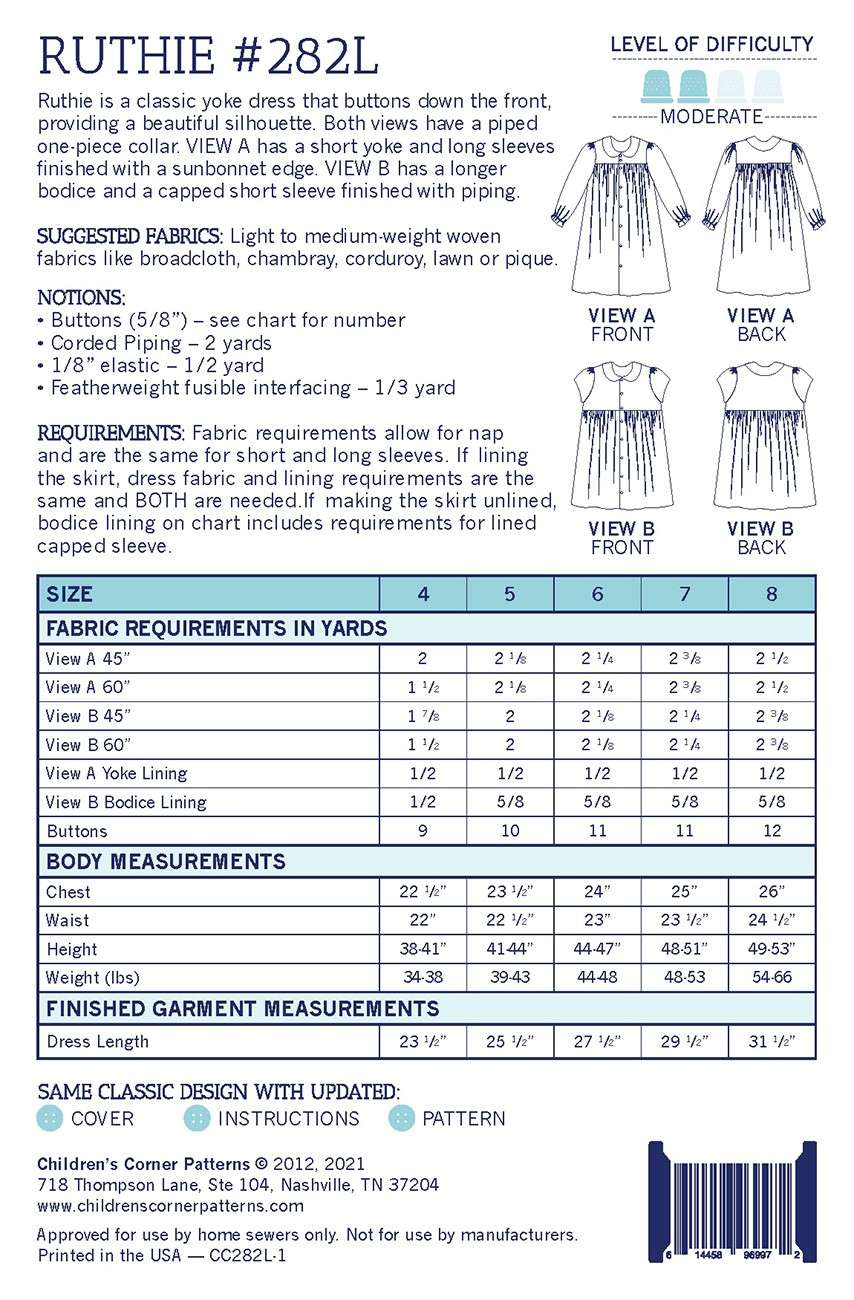 RUTHIE #282L

LEVEL OF DIFFICULTY

MODERATE

Ruthie is a classic yoke dress that buttons down the front, providing a beautiful silhouette. Both views have a piped one-piece collar. VIEW A has a short yoke and long sleeves finished with a sunbonnet edge. VIEW B has a longer bodice and a capped short sleeve finished with piping.

SUGGESTED FABRICS: Light to medium-weight woven fabrics like broadcloth, chambray, corduroy, lawn or pique.

NOTIONS:
• Buttons (5/8") – see chart for number
• Corded Piping – 2 yards
• 1/8" elastic – 1/2 yard
• Featherweight fusible interfacing – 1/3 yard

REQUIREMENTS: Fabric requirements allow for nap and are the same for short and long sleeves. If lining the skirt, dress fabric and lining requirements are the same and BOTH are needed.If making the skirt unlined, bodice lining on chart includes requirements for lined capped sleeve.

VIEW A FRONT
VIEW A BACK
VIEW B FRONT
VIEW B BACK

| SIZE | 4 | 5 | 6 | 7 | 8 |
|---|---|---|---|---|---|
| FABRIC REQUIREMENTS IN YARDS | | | | | |
| View A 45" | 2 | 2 1/8 | 2 1/4 | 2 3/8 | 2 1/2 |
| View A 60" | 1 1/2 | 2 1/8 | 2 1/4 | 2 3/8 | 2 1/2 |
| View B 45" | 1 7/8 | 2 | 2 1/8 | 2 1/4 | 2 3/8 |
| View B 60" | 1 1/2 | 2 | 2 1/8 | 2 1/4 | 2 3/8 |
| View A Yoke Lining | 1/2 | 1/2 | 1/2 | 1/2 | 1/2 |
| View B Bodice Lining | 1/2 | 5/8 | 5/8 | 5/8 | 5/8 |
| Buttons | 9 | 10 | 11 | 11 | 12 |
| BODY MEASUREMENTS | | | | | |
| Chest | 22 1/2" | 23 1/2" | 24" | 25" | 26" |
| Waist | 22" | 22 1/2" | 23" | 23 1/2" | 24 1/2" |
| Height | 38-41" | 41-44" | 44-47" | 48-51" | 49-53" |
| Weight (lbs) | 34-38 | 39-43 | 44-48 | 48-53 | 54-66 |
| FINISHED GARMENT MEASUREMENTS | | | | | |
| Dress Length | 23 1/2" | 25 1/2" | 27 1/2" | 29 1/2" | 31 1/2" |

SAME CLASSIC DESIGN WITH UPDATED:
COVER INSTRUCTIONS PATTERN

Children's Corner Patterns © 2012, 2021
718 Thompson Lane, Ste 104, Nashville, TN 37204
www.childrenscornerpatterns.com

Approved for use by home sewers only. Not for use by manufacturers.
Printed in the USA — CC282L-1

6 14458 96997 2